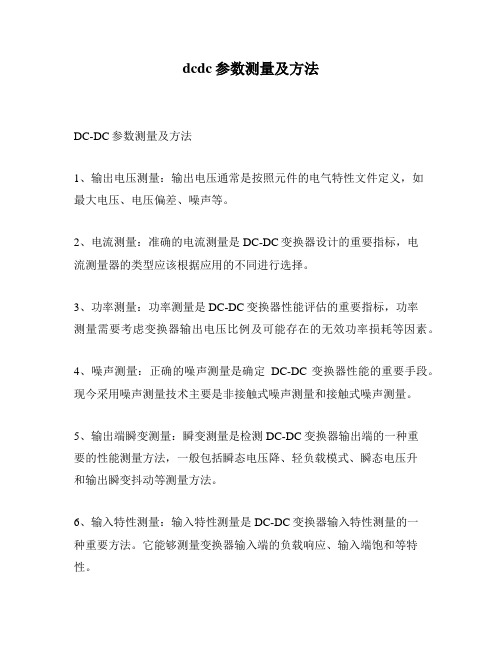 dcdc 参数测量及方法

DC-DC 参数测量及方法

1、输出电压测量：输出电压通常是按照元件的电气特性文件定义，如最大电压、电压偏差、噪声等。

2、电流测量：准确的电流测量是 DC-DC 变换器设计的重要指标，电流测量器的类型应该根据应用的不同进行选择。

3、功率测量：功率测量是 DC-DC 变换器性能评估的重要指标，功率测量需要考虑变换器输出电压比例及可能存在的无效功率损耗等因素。

4、噪声测量：正确的噪声测量是确定 DC-DC 变换器性能的重要手段。现今采用噪声测量技术主要是非接触式噪声测量和接触式噪声测量。

5、输出端瞬变测量：瞬变测量是检测 DC-DC 变换器输出端的一种重要的性能测量方法，一般包括瞬态电压降、轻负载模式、瞬态电压升和输出瞬变抖动等测量方法。

6、输入特性测量：输入特性测量是 DC-DC 变换器输入特性测量的一种重要方法。它能够测量变换器输入端的负载响应、输入端饱和等特性。